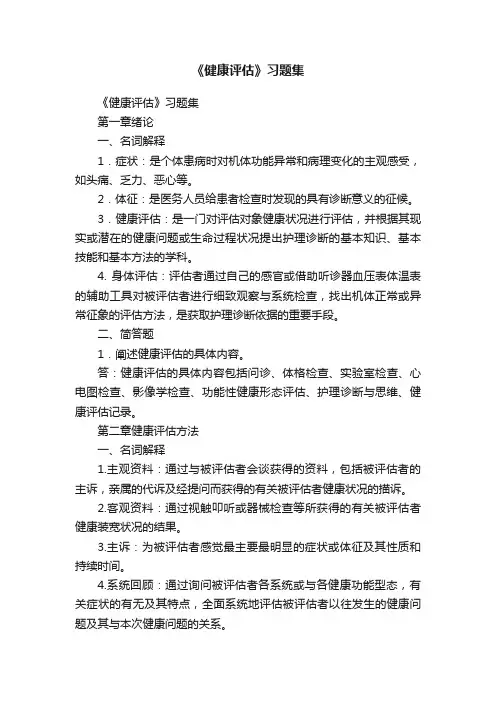 《健康评估》习题集

《健康评估》习题集

第一章绪论

一、名词解释

1．症状：是个体患病时对机体功能异常和病理变化的主观感受，如头痛、乏力、恶心等。

2．体征：是医务人员给患者检查时发现的具有诊断意义的征候。

3．健康评估：是一门对评估对象健康状况进行评估，并根据其现实或潜在的健康问题或生命过程状况提出护理诊断的基本知识、基本技能和基本方法的学科。

4. 身体评估：评估者通过自己的感官或借助听诊器血压表体温表的辅助工具对被评估者进行细致观察与系统检查，找出机体正常或异常征象的评估方法，是获取护理诊断依据的重要手段。

二、简答题

1．阐述健康评估的具体内容。

答：健康评估的具体内容包括问诊、体格检查、实验室检查、心电图检查、影像学检查、功能性健康形态评估、护理诊断与思维、健康评估记录。

第二章健康评估方法

一、名词解释

1.主观资料：通过与被评估者会谈获得的资料，包括被评估者的主诉，亲属的代诉及经提问而获得的有关被评估者健康状况的描诉。

2.客观资料：通过视触叩听或器械检查等所获得的有关被评估者健康装宽状况的结果。

3.主诉：为被评估者感觉最主要最明显的症状或体征及其性质和持续时间。

4.系统回顾：通过询问被评估者各系统或与各健康功能型态，有关症状的有无及其特点，全面系统地评估被评估者以往发生的健康问题及其与本次健康问题的关系。